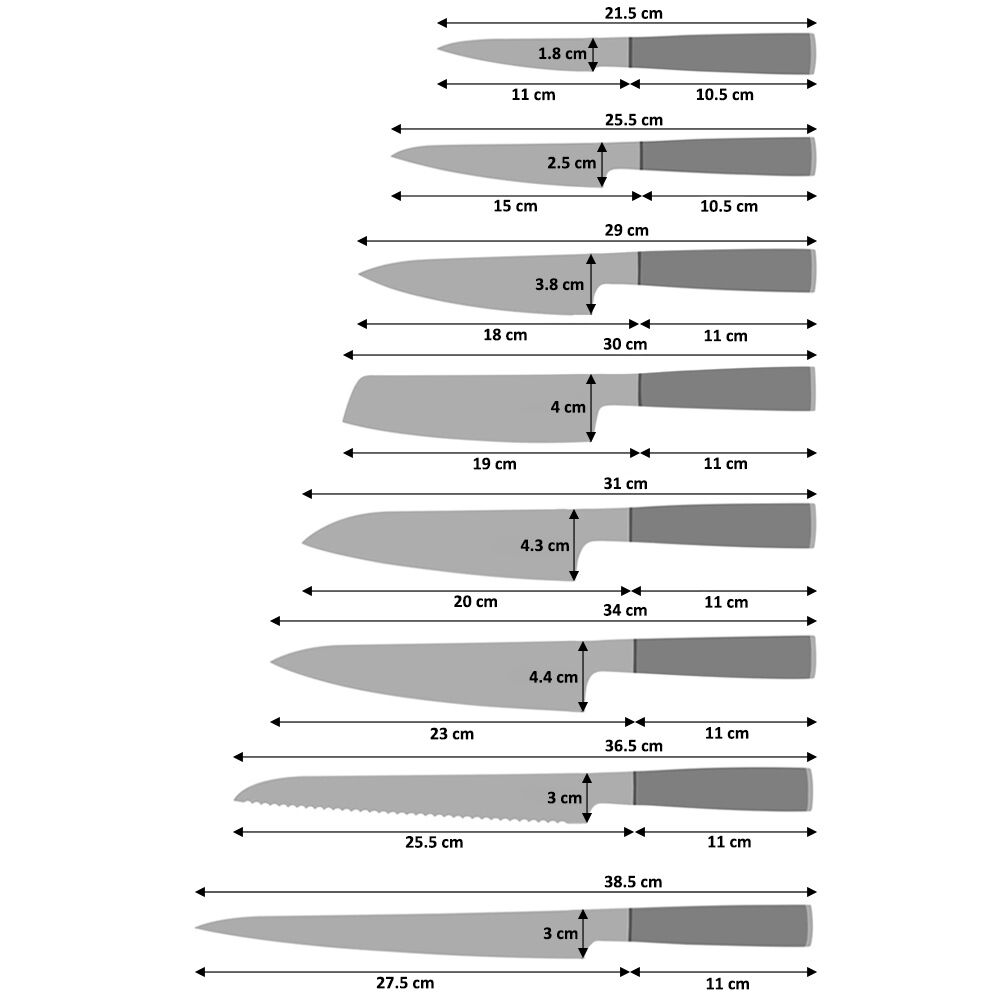 21.5 cm
1.8 cm
11 cm
10.5 cm

25.5 cm
2.5 cm
15 cm
10.5 cm

29 cm
3.8 cm
18 cm
11 cm

30 cm
4 cm
19 cm
11 cm

31 cm
4.3 cm
20 cm
11 cm

34 cm
4.4 cm
23 cm
11 cm

36.5 cm
3 cm
25.5 cm
11 cm

38.5 cm
3 cm
27.5 cm
11 cm